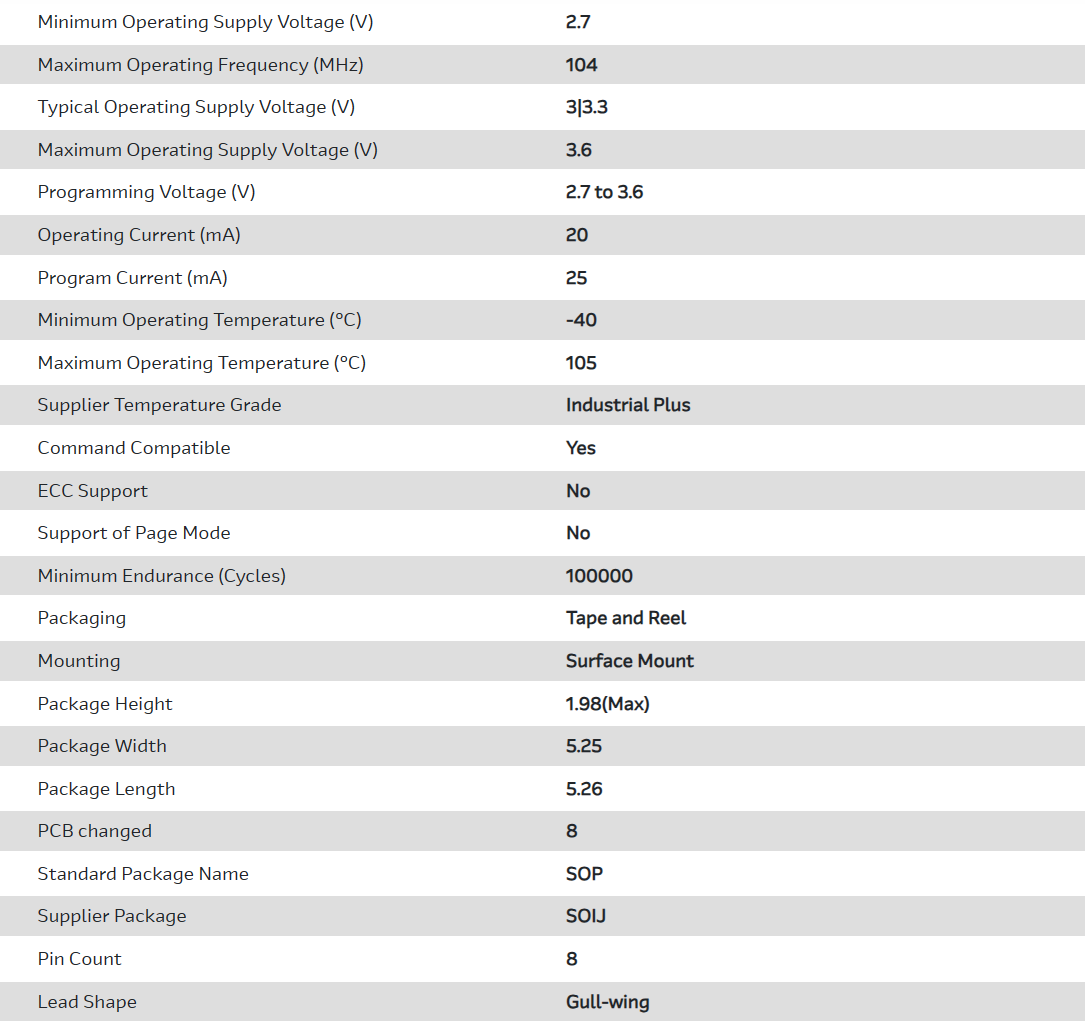 | | |
|---|---|
| Minimum Operating Supply Voltage (V) | 2.7 |
| Maximum Operating Frequency (MHz) | 104 |
| Typical Operating Supply Voltage (V) | 3\|3.3 |
| Maximum Operating Supply Voltage (V) | 3.6 |
| Programming Voltage (V) | 2.7 to 3.6 |
| Operating Current (mA) | 20 |
| Program Current (mA) | 25 |
| Minimum Operating Temperature (°C) | -40 |
| Maximum Operating Temperature (°C) | 105 |
| Supplier Temperature Grade | Industrial Plus |
| Command Compatible | Yes |
| ECC Support | No |
| Support of Page Mode | No |
| Minimum Endurance (Cycles) | 100000 |
| Packaging | Tape and Reel |
| Mounting | Surface Mount |
| Package Height | 1.98(Max) |
| Package Width | 5.25 |
| Package Length | 5.26 |
| PCB changed | 8 |
| Standard Package Name | SOP |
| Supplier Package | SOIJ |
| Pin Count | 8 |
| Lead Shape | Gull-wing |